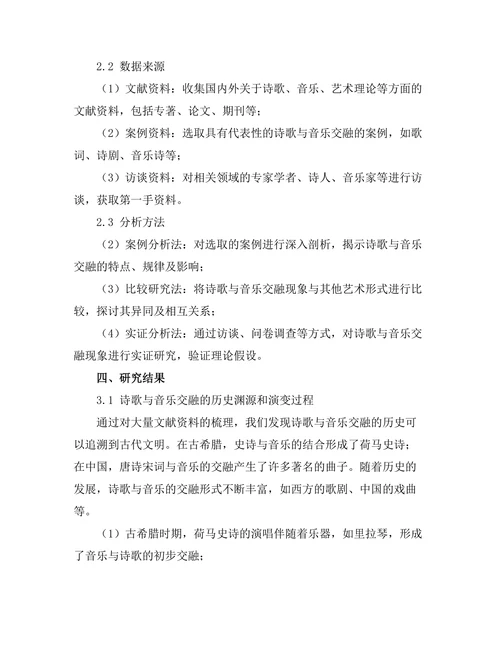 2.2 数据来源

（1）文献资料：收集国内外关于诗歌、音乐、艺术理论等方面的文献资料，包括专著、论文、期刊等；

（2）案例资料：选取具有代表性的诗歌与音乐交融的案例，如歌词、诗剧、音乐诗等；

（3）访谈资料：对相关领域的专家学者、诗人、音乐家等进行访谈，获取第一手资料。

2.3 分析方法

（2）案例分析法：对选取的案例进行深入剖析，揭示诗歌与音乐交融的特点、规律及影响；

（3）比较研究法：将诗歌与音乐交融现象与其他艺术形式进行比较，探讨其异同及相互关系；

（4）实证分析法：通过访谈、问卷调查等方式，对诗歌与音乐交融现象进行实证研究，验证理论假设。

四、研究结果

3.1 诗歌与音乐交融的历史渊源和演变过程

通过对大量文献资料的梳理，我们发现诗歌与音乐交融的历史可以追溯到古代文明。在古希腊，史诗与音乐的结合形成了荷马史诗；在中国，唐诗宋词与音乐的交融产生了许多著名的曲子。随着历史的发展，诗歌与音乐的交融形式不断丰富，如西方的歌剧、中国的戏曲等。

（1）古希腊时期，荷马史诗的演唱伴随着乐器，如里拉琴，形成了音乐与诗歌的初步交融；